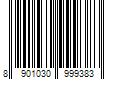 8 901030 999383